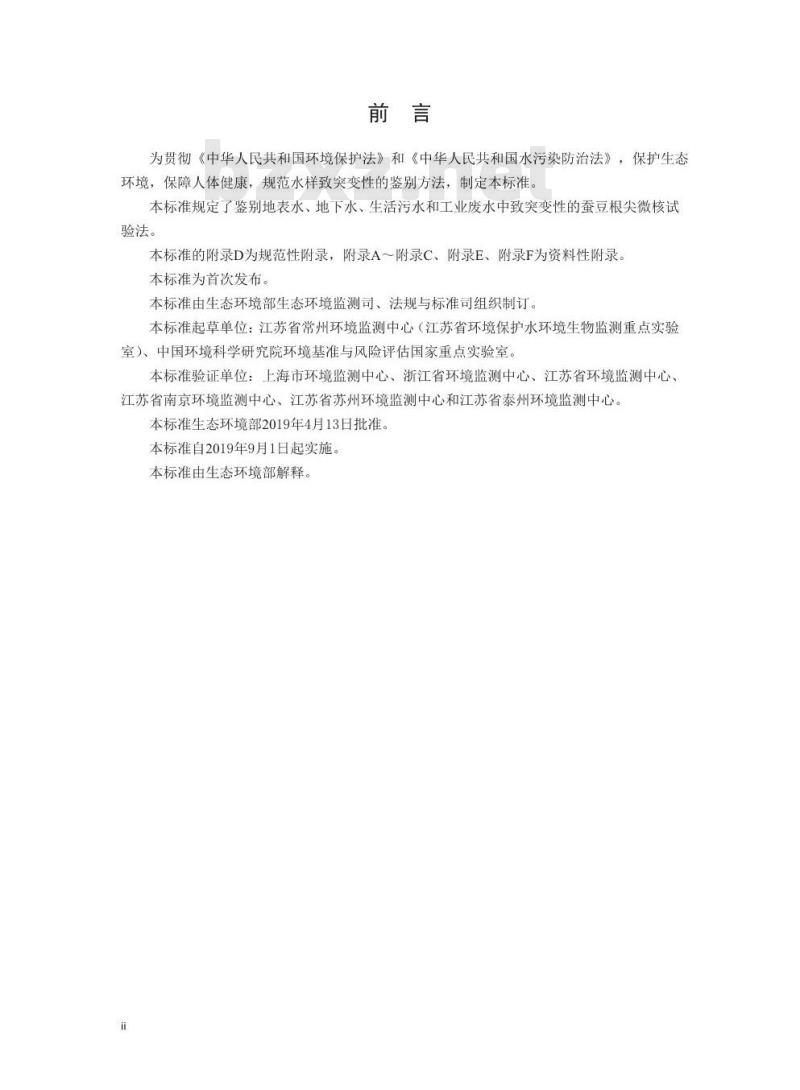 前　言

为贯彻《中华人民共和国环境保护法》和《中华人民共和国水污染防治法》，保护生态环境，保障人体健康，规范水样致突变性的鉴别方法，制定本标准。

本标准规定了鉴别地表水、地下水、生活污水和工业废水中致突变性的蚕豆根尖微核试验法。

本标准的附录D为规范性附录，附录A～附录C、附录E、附录F为资料性附录。

本标准为首次发布。

本标准由生态环境部生态环境监测司、法规与标准司组织制订。

本标准起草单位：江苏省常州环境监测中心（江苏省环境保护水环境生物监测重点实验室）、中国环境科学研究院环境基准与风险评估国家重点实验室。

本标准验证单位：上海市环境监测中心、浙江省环境监测中心、江苏省环境监测中心、江苏省南京环境监测中心、江苏省苏州环境监测中心和江苏省泰州环境监测中心。

本标准生态环境部2019年4月13日批准。

本标准自2019年9月1日起实施。

本标准由生态环境部解释。

ii